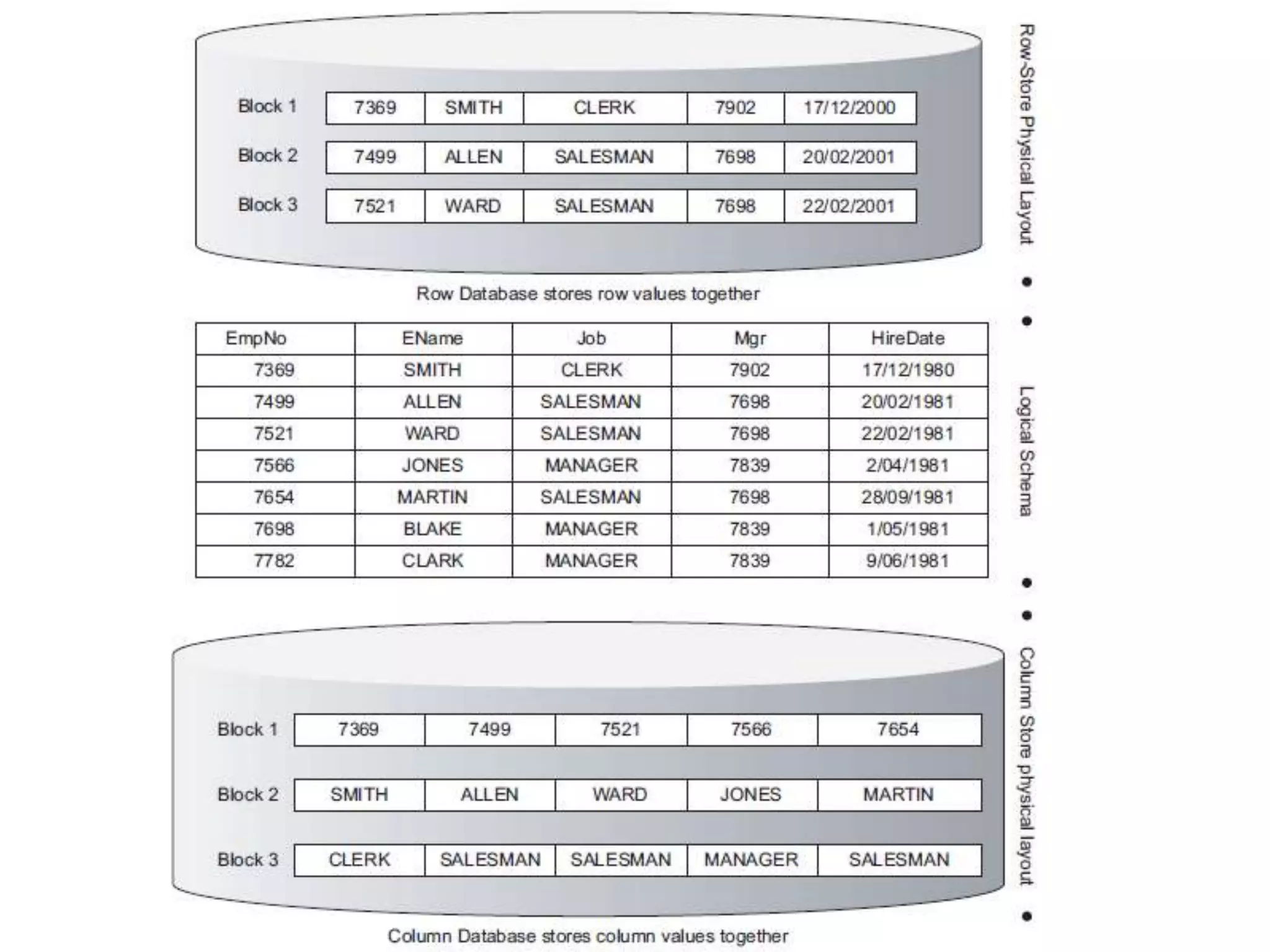 Row-Store Physical Layout

| Block 1 | 7369 | SMITH | CLERK | 7902 | 17/12/2000 |
|---|---|---|---|---|---|
| Block 2 | 7499 | ALLEN | SALESMAN | 7698 | 20/02/2001 |
| Block 3 | 7521 | WARD | SALESMAN | 7698 | 22/02/2001 |

Row Database stores row values together

Logical Schema

| EmpNo | EName | Job | Mgr | HireDate |
|---|---|---|---|---|
| 7369 | SMITH | CLERK | 7902 | 17/12/1980 |
| 7499 | ALLEN | SALESMAN | 7698 | 20/02/1981 |
| 7521 | WARD | SALESMAN | 7698 | 22/02/1981 |
| 7566 | JONES | MANAGER | 7839 | 2/04/1981 |
| 7654 | MARTIN | SALESMAN | 7698 | 28/09/1981 |
| 7698 | BLAKE | MANAGER | 7839 | 1/05/1981 |
| 7782 | CLARK | MANAGER | 7839 | 9/06/1981 |

Column Store physical layout

| Block 1 | 7369 | 7499 | 7521 | 7566 | 7654 |
|---|---|---|---|---|---|
| Block 2 | SMITH | ALLEN | WARD | JONES | MARTIN |
| Block 3 | CLERK | SALESMAN | SALESMAN | MANAGER | SALESMAN |

Column Database stores column values together